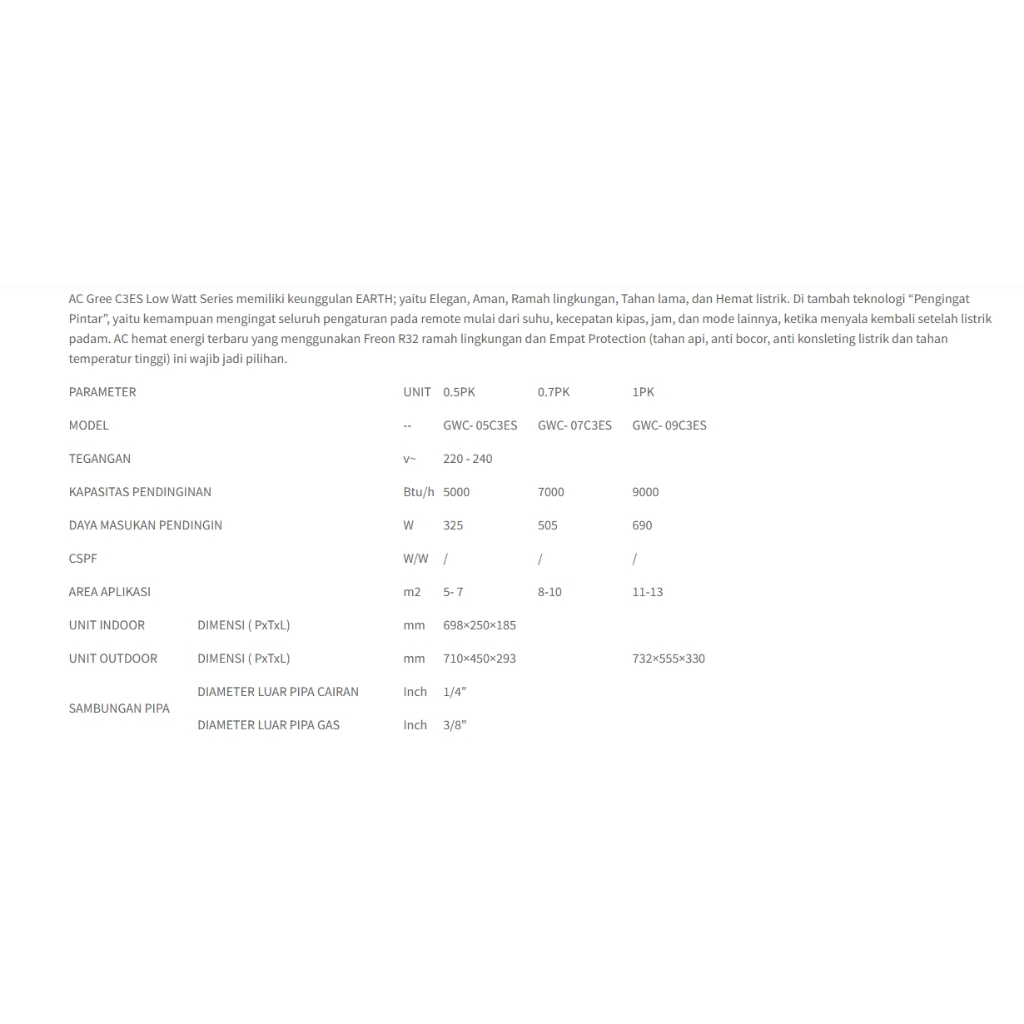 AC Gree C3ES Low Watt Series memiliki keunggulan EARTH; yaitu Elegan, Aman, Ramah lingkungan, Tahan lama, dan Hemat listrik. Di tambah teknologi "Pengingat Pintar", yaitu kemampuan mengingat seluruh pengaturan pada remote mulai dari suhu, kecepatan kipas, jam, dan mode lainnya, ketika menyala kembali setelah listrik padam. AC hemat energi terbaru yang menggunakan Freon R32 ramah lingkungan dan Empat Protection (tahan api, anti bocor, anti konsleting listrik dan tahan temperatur tinggi) ini wajib jadi pilihan.

| PARAMETER | | UNIT | 0.5PK | 0.7PK | 1PK |
|---|---|---|---|---|---|
| MODEL | | -- | GWC- 05C3ES | GWC- 07C3ES | GWC- 09C3ES |
| TEGANGAN | | v~ | 220 - 240 | | |
| KAPASITAS PENDINGINAN | | Btu/h | 5000 | 7000 | 9000 |
| DAYA MASUKAN PENDINGIN | | W | 325 | 505 | 690 |
| CSPF | | W/W | / | / | / |
| AREA APLIKASI | | m2 | 5- 7 | 8-10 | 11-13 |
| UNIT INDOOR | DIMENSI ( PxTxL) | mm | 698×250×185 | | |
| UNIT OUTDOOR | DIMENSI ( PxTxL) | mm | 710×450×293 | | 732×555×330 |
| SAMBUNGAN PIPA | DIAMETER LUAR PIPA CAIRAN | Inch | 1/4" | | |
| | DIAMETER LUAR PIPA GAS | Inch | 3/8" | | |